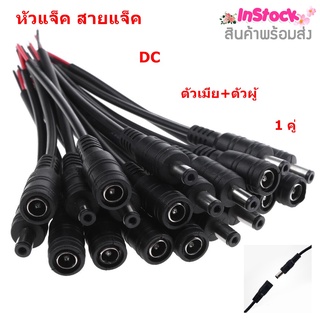 หัวแจ็ค สายแจ็ค

InStock
สินค้าพร้อมส่ง

DC

ตัวเมีย+ตัวผู้

1 คู่